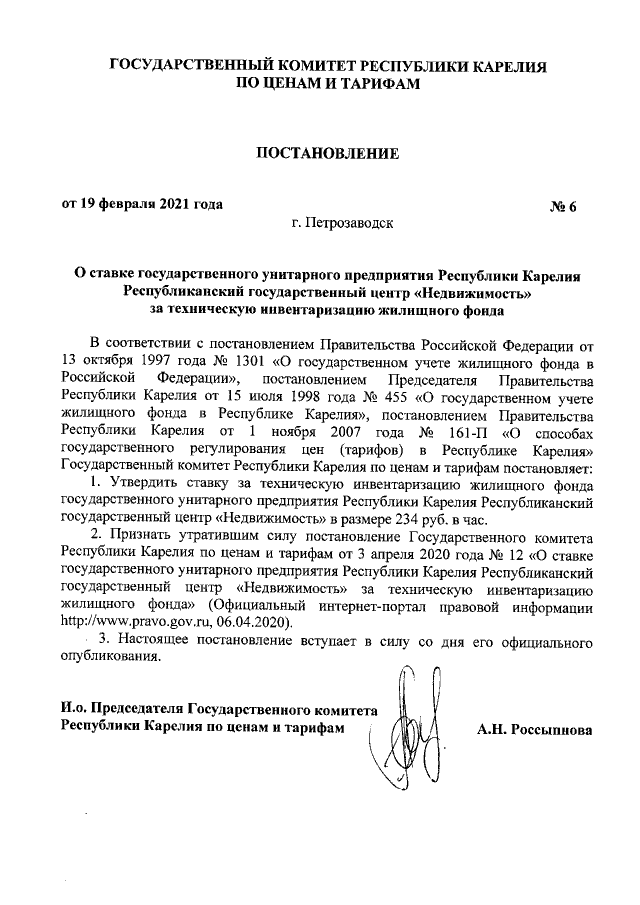 ГОСУДАРСТВЕННЫЙ КОМИТЕТ РЕСПУБЛИКИ КАРЕЛИЯ
ПО ЦЕНАМ И ТАРИФАМ

ПОСТАНОВЛЕНИЕ

от 19 февраля 2021 года № 6

г. Петрозаводск

О ставке государственного унитарного предприятия Республики Карелия Республиканский государственный центр «Недвижимость» за техническую инвентаризацию жилищного фонда

В соответствии с постановлением Правительства Российской Федерации от 13 октября 1997 года № 1301 «О государственном учете жилищного фонда в Российской Федерации», постановлением Председателя Правительства Республики Карелия от 15 июля 1998 года № 455 «О государственном учете жилищного фонда в Республике Карелия», постановлением Правительства Республики Карелия от 1 ноября 2007 года № 161-П «О способах государственного регулирования цен (тарифов) в Республике Карелия» Государственный комитет Республики Карелия по ценам и тарифам постановляет:

1. Утвердить ставку за техническую инвентаризацию жилищного фонда государственного унитарного предприятия Республики Карелия Республиканский государственный центр «Недвижимость» в размере 234 руб. в час.

2. Признать утратившим силу постановление Государственного комитета Республики Карелия по ценам и тарифам от 3 апреля 2020 года № 12 «О ставке государственного унитарного предприятия Республики Карелия Республиканский государственный центр «Недвижимость» за техническую инвентаризацию жилищного фонда» (Официальный интернет-портал правовой информации http://www.pravo.gov.ru, 06.04.2020).

3. Настоящее постановление вступает в силу со дня его официального опубликования.

И.о. Председателя Государственного комитета Республики Карелия по ценам и тарифам А.Н. Россыпнова